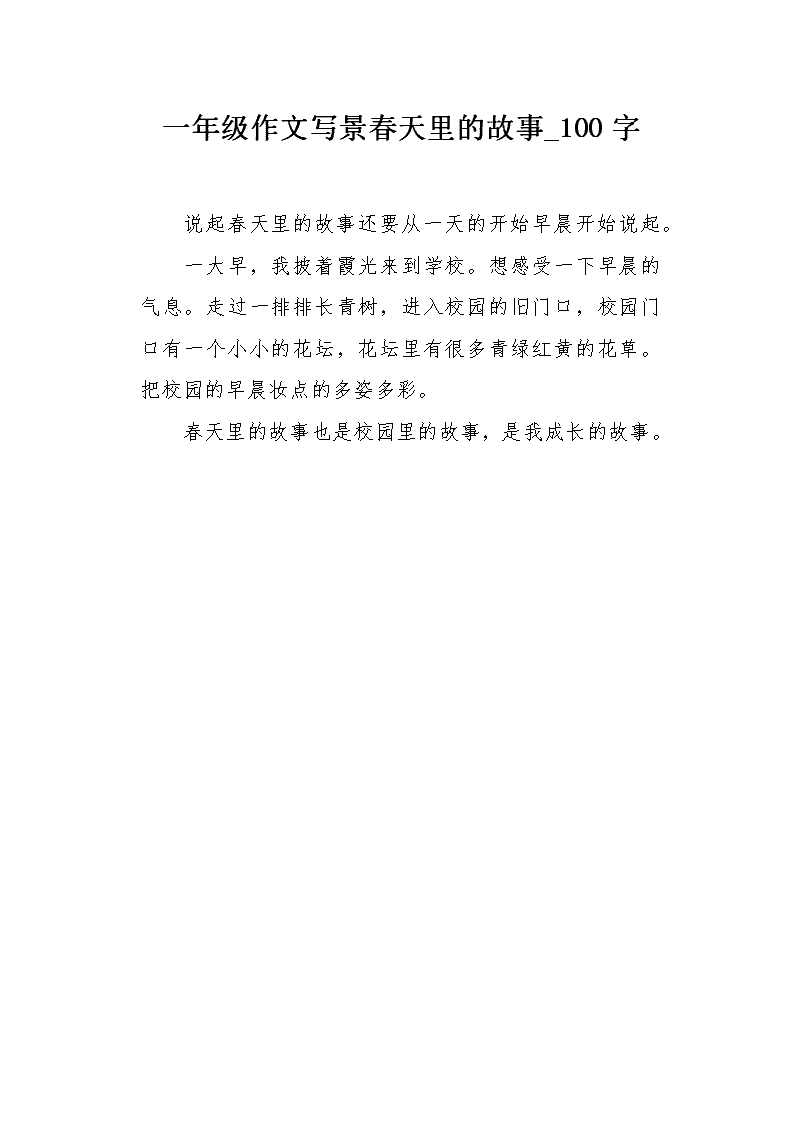 一年级作文写景春天里的故事_100 字

说起春天里的故事还要从一天的开始早晨开始说起。

一大早，我披着霞光来到学校。想感受一下早晨的气息。走过一排排长青树，进入校园的旧门口，校园门口有一个小小的花坛，花坛里有很多青绿红黄的花草。把校园的早晨妆点的多姿多彩。

春天里的故事也是校园里的故事，是我成长的故事。